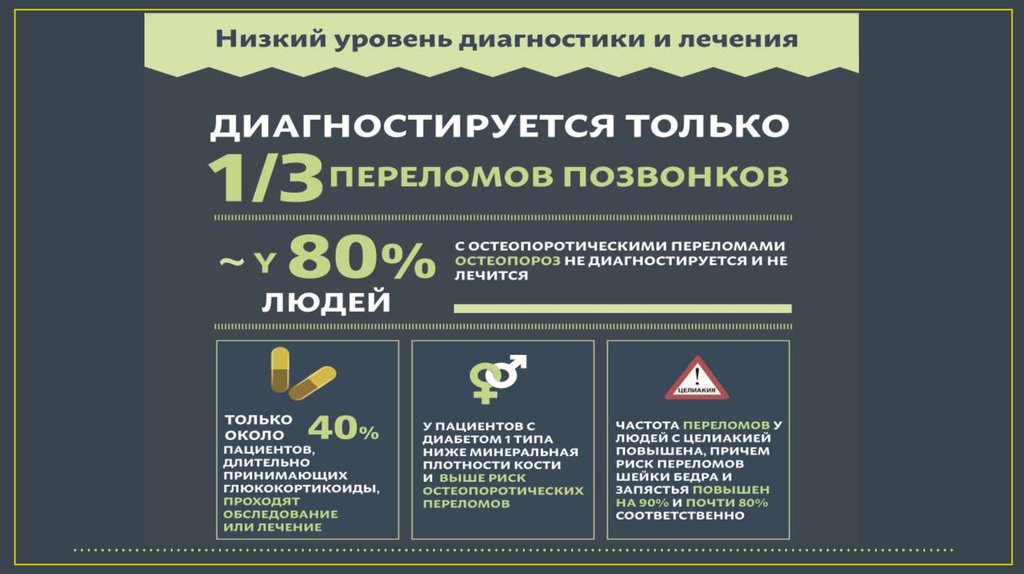 Низкий уровень диагностики и лечения

ДИАГНОСТИРУЕТСЯ ТОЛЬКО 1/3 ПЕРЕЛОМОВ ПОЗВОНКОВ

~ У 80% ЛЮДЕЙ С ОСТЕОПОРОТИЧЕСКИМИ ПЕРЕЛОМАМИ ОСТЕОПОРОЗ НЕ ДИАГНОСТИРУЕТСЯ И НЕ ЛЕЧИТСЯ

ТОЛЬКО ОКОЛО 40% ПАЦИЕНТОВ, ДЛИТЕЛЬНО ПРИНИМАЮЩИХ ГЛЮКОКОРТИКОИДЫ, ПРОХОДЯТ ОБСЛЕДОВАНИЕ ИЛИ ЛЕЧЕНИЕ

У ПАЦИЕНТОВ С ДИАБЕТОМ 1 ТИПА НИЖЕ МИНЕРАЛЬНАЯ ПЛОТНОСТИ КОСТИ И ВЫШЕ РИСК ОСТЕОПОРОТИЧЕСКИХ ПЕРЕЛОМОВ

ЦЕЛИАКИЯ

ЧАСТОТА ПЕРЕЛОМОВ У ЛЮДЕЙ С ЦЕЛИАКИЕЙ ПОВЫШЕНА, ПРИЧЕМ РИСК ПЕРЕЛОМОВ ШЕЙКИ БЕДРА И ЗАПЯСТЬЯ ПОВЫШЕН НА 90% И ПОЧТИ 80% СООТВЕТСТВЕННО